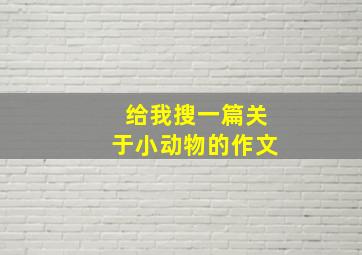 给我搜一篇关于小动物的作文